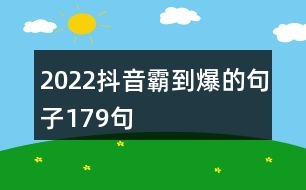 2022抖音霸到爆的句子179句